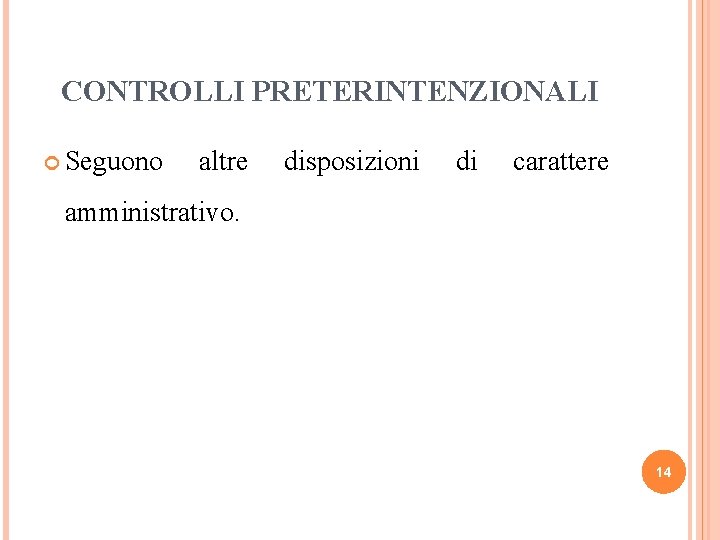 CONTROLLI PRETERINTENZIONALI

• Seguono altre disposizioni di carattere amministrativo.

14